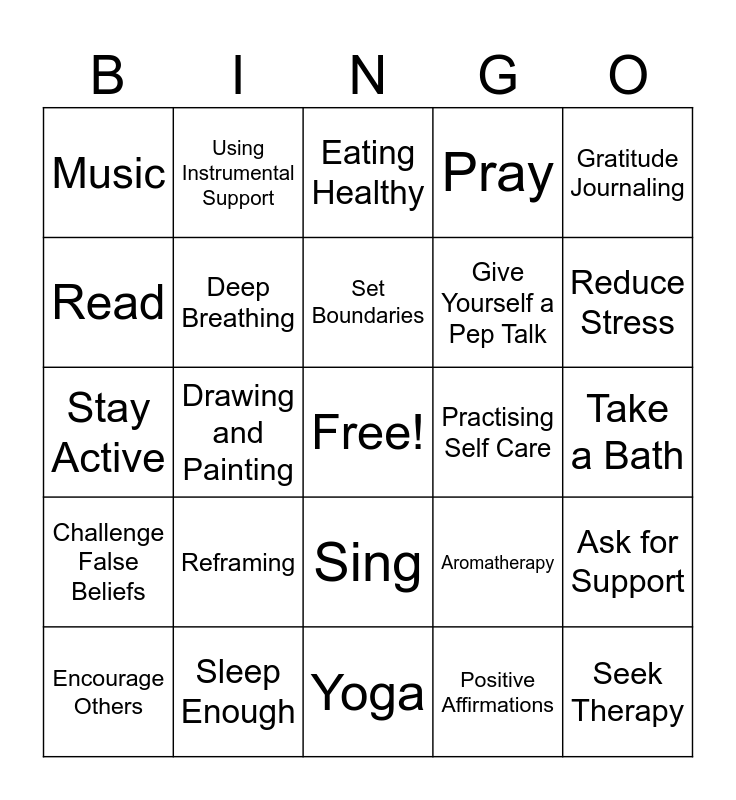 | B | I | N | G | O |
|---|---|---|---|---|
| Music | Using Instrumental Support | Eating Healthy | Pray | Gratitude Journaling |
| Read | Deep Breathing | Set Boundaries | Give Yourself a Pep Talk | Reduce Stress |
| Stay Active | Drawing and Painting | Free! | Practising Self Care | Take a Bath |
| Challenge False Beliefs | Reframing | Sing | Aromatherapy | Ask for Support |
| Encourage Others | Sleep Enough | Yoga | Positive Affirmations | Seek Therapy |